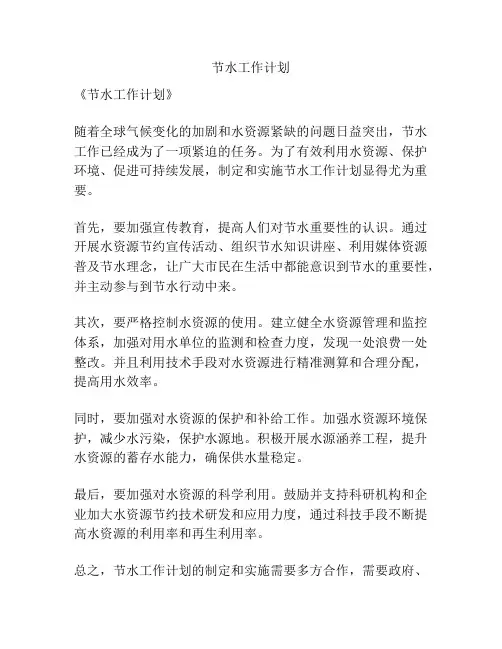 节水工作计划

《节水工作计划》

随着全球气候变化的加剧和水资源紧缺的问题日益突出，节水工作已经成为了一项紧迫的任务。为了有效利用水资源、保护环境、促进可持续发展，制定和实施节水工作计划显得尤为重要。

首先，要加强宣传教育，提高人们对节水重要性的认识。通过开展水资源节约宣传活动、组织节水知识讲座、利用媒体资源普及节水理念，让广大市民在生活中都能意识到节水的重要性，并主动参与到节水行动中来。

其次，要严格控制水资源的使用。建立健全水资源管理和监控体系，加强对用水单位的监测和检查力度，发现一处浪费一处整改。并且利用技术手段对水资源进行精准测算和合理分配，提高用水效率。

同时，要加强对水资源的保护和补给工作。加强水资源环境保护，减少水污染，保护水源地。积极开展水源涵养工程，提升水资源的蓄存水能力，确保供水量稳定。

最后，要加强对水资源的科学利用。鼓励并支持科研机构和企业加大水资源节约技术研发和应用力度，通过科技手段不断提高水资源的利用率和再生利用率。

总之，节水工作计划的制定和实施需要多方合作，需要政府、